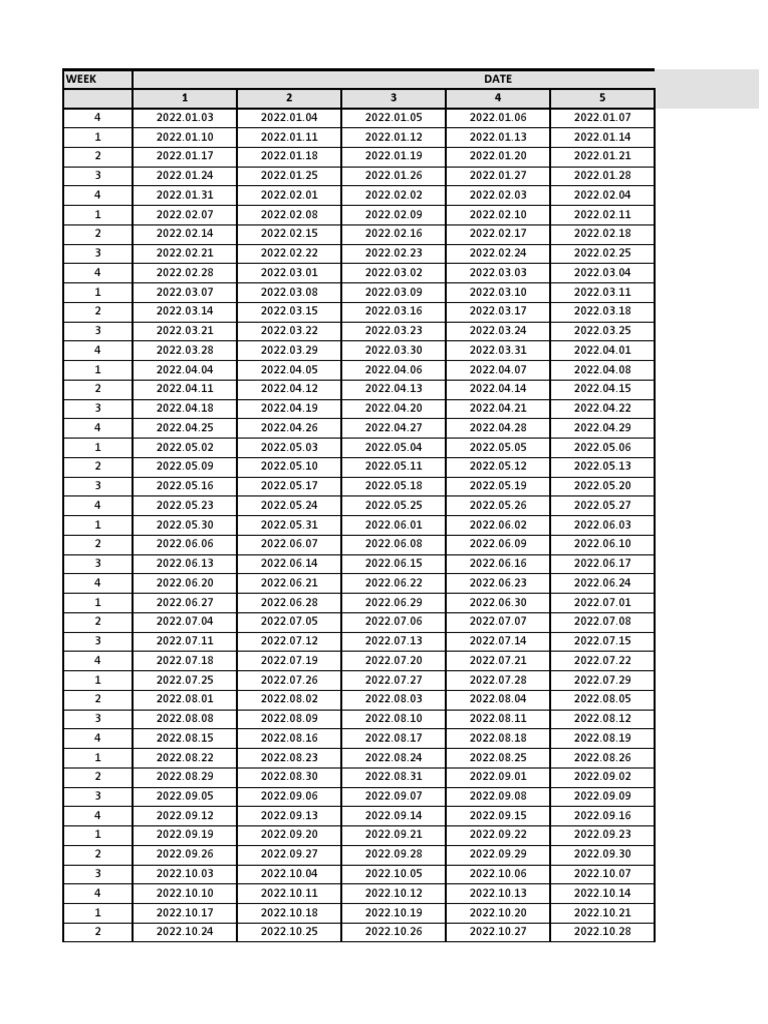 | WEEK | DATE | | | | |
|---|---|---|---|---|---|
| | 1 | 2 | 3 | 4 | 5 |
| 4 | 2022.01.03 | 2022.01.04 | 2022.01.05 | 2022.01.06 | 2022.01.07 |
| 1 | 2022.01.10 | 2022.01.11 | 2022.01.12 | 2022.01.13 | 2022.01.14 |
| 2 | 2022.01.17 | 2022.01.18 | 2022.01.19 | 2022.01.20 | 2022.01.21 |
| 3 | 2022.01.24 | 2022.01.25 | 2022.01.26 | 2022.01.27 | 2022.01.28 |
| 4 | 2022.01.31 | 2022.02.01 | 2022.02.02 | 2022.02.03 | 2022.02.04 |
| 1 | 2022.02.07 | 2022.02.08 | 2022.02.09 | 2022.02.10 | 2022.02.11 |
| 2 | 2022.02.14 | 2022.02.15 | 2022.02.16 | 2022.02.17 | 2022.02.18 |
| 3 | 2022.02.21 | 2022.02.22 | 2022.02.23 | 2022.02.24 | 2022.02.25 |
| 4 | 2022.02.28 | 2022.03.01 | 2022.03.02 | 2022.03.03 | 2022.03.04 |
| 1 | 2022.03.07 | 2022.03.08 | 2022.03.09 | 2022.03.10 | 2022.03.11 |
| 2 | 2022.03.14 | 2022.03.15 | 2022.03.16 | 2022.03.17 | 2022.03.18 |
| 3 | 2022.03.21 | 2022.03.22 | 2022.03.23 | 2022.03.24 | 2022.03.25 |
| 4 | 2022.03.28 | 2022.03.29 | 2022.03.30 | 2022.03.31 | 2022.04.01 |
| 1 | 2022.04.04 | 2022.04.05 | 2022.04.06 | 2022.04.07 | 2022.04.08 |
| 2 | 2022.04.11 | 2022.04.12 | 2022.04.13 | 2022.04.14 | 2022.04.15 |
| 3 | 2022.04.18 | 2022.04.19 | 2022.04.20 | 2022.04.21 | 2022.04.22 |
| 4 | 2022.04.25 | 2022.04.26 | 2022.04.27 | 2022.04.28 | 2022.04.29 |
| 1 | 2022.05.02 | 2022.05.03 | 2022.05.04 | 2022.05.05 | 2022.05.06 |
| 2 | 2022.05.09 | 2022.05.10 | 2022.05.11 | 2022.05.12 | 2022.05.13 |
| 3 | 2022.05.16 | 2022.05.17 | 2022.05.18 | 2022.05.19 | 2022.05.20 |
| 4 | 2022.05.23 | 2022.05.24 | 2022.05.25 | 2022.05.26 | 2022.05.27 |
| 1 | 2022.05.30 | 2022.05.31 | 2022.06.01 | 2022.06.02 | 2022.06.03 |
| 2 | 2022.06.06 | 2022.06.07 | 2022.06.08 | 2022.06.09 | 2022.06.10 |
| 3 | 2022.06.13 | 2022.06.14 | 2022.06.15 | 2022.06.16 | 2022.06.17 |
| 4 | 2022.06.20 | 2022.06.21 | 2022.06.22 | 2022.06.23 | 2022.06.24 |
| 1 | 2022.06.27 | 2022.06.28 | 2022.06.29 | 2022.06.30 | 2022.07.01 |
| 2 | 2022.07.04 | 2022.07.05 | 2022.07.06 | 2022.07.07 | 2022.07.08 |
| 3 | 2022.07.11 | 2022.07.12 | 2022.07.13 | 2022.07.14 | 2022.07.15 |
| 4 | 2022.07.18 | 2022.07.19 | 2022.07.20 | 2022.07.21 | 2022.07.22 |
| 1 | 2022.07.25 | 2022.07.26 | 2022.07.27 | 2022.07.28 | 2022.07.29 |
| 2 | 2022.08.01 | 2022.08.02 | 2022.08.03 | 2022.08.04 | 2022.08.05 |
| 3 | 2022.08.08 | 2022.08.09 | 2022.08.10 | 2022.08.11 | 2022.08.12 |
| 4 | 2022.08.15 | 2022.08.16 | 2022.08.17 | 2022.08.18 | 2022.08.19 |
| 1 | 2022.08.22 | 2022.08.23 | 2022.08.24 | 2022.08.25 | 2022.08.26 |
| 2 | 2022.08.29 | 2022.08.30 | 2022.08.31 | 2022.09.01 | 2022.09.02 |
| 3 | 2022.09.05 | 2022.09.06 | 2022.09.07 | 2022.09.08 | 2022.09.09 |
| 4 | 2022.09.12 | 2022.09.13 | 2022.09.14 | 2022.09.15 | 2022.09.16 |
| 1 | 2022.09.19 | 2022.09.20 | 2022.09.21 | 2022.09.22 | 2022.09.23 |
| 2 | 2022.09.26 | 2022.09.27 | 2022.09.28 | 2022.09.29 | 2022.09.30 |
| 3 | 2022.10.03 | 2022.10.04 | 2022.10.05 | 2022.10.06 | 2022.10.07 |
| 4 | 2022.10.10 | 2022.10.11 | 2022.10.12 | 2022.10.13 | 2022.10.14 |
| 1 | 2022.10.17 | 2022.10.18 | 2022.10.19 | 2022.10.20 | 2022.10.21 |
| 2 | 2022.10.24 | 2022.10.25 | 2022.10.26 | 2022.10.27 | 2022.10.28 |